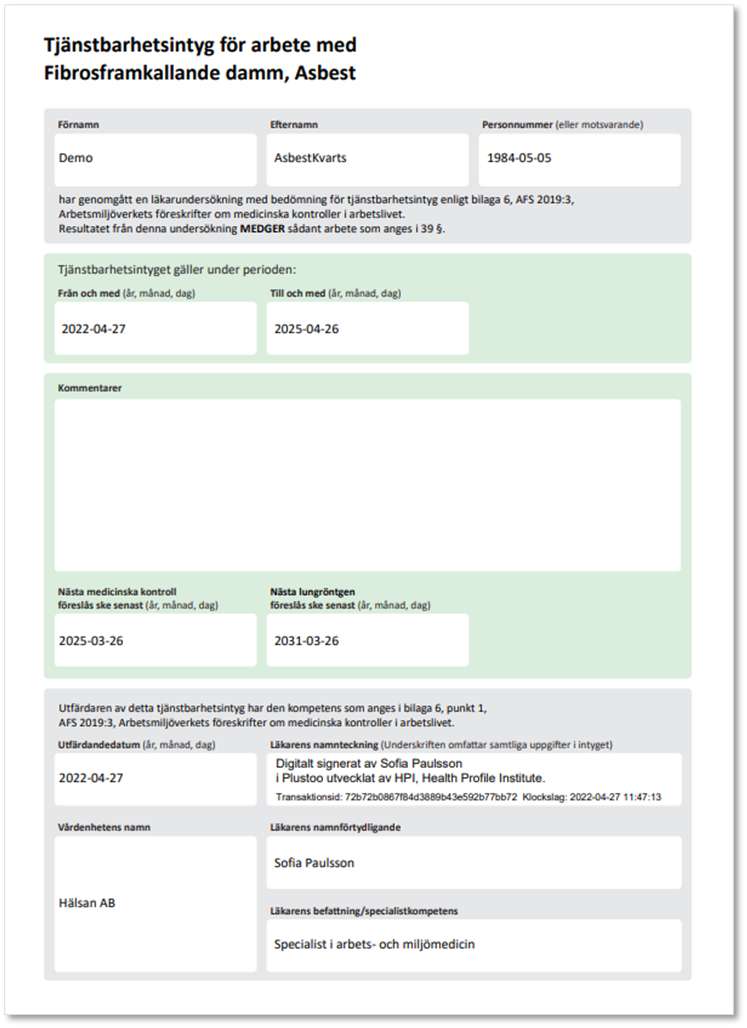 Tjänstbarhetsintyg för arbete med Fibrosframkallande damm, Asbest

Förnamn
Demo

Efternamn
AsbestKvarts

Personnummer (eller motsvarande)
1984-05-05

har genomgått en läkarundersökning med bedömning för tjänstbarhetsintyg enligt bilaga 6, AFS 2019:3, Arbetsmiljöverkets föreskrifter om medicinska kontroller i arbetslivet.
Resultatet från denna undersökning MEDGER sådant arbete som anges i 39 §.

Tjänstbarhetsintyget gäller under perioden:

Från och med (år, månad, dag)
2022-04-27

Till och med (år, månad, dag)
2025-04-26

Kommentarer

Nästa medicinska kontroll föreslås ske senast (år, månad, dag)
2025-03-26

Nästa lungröntgen föreslås ske senast (år, månad, dag)
2031-03-26

Utfärdaren av detta tjänstbarhetsintyg har den kompetens som anges i bilaga 6, punkt 1, AFS 2019:3, Arbetsmiljöverkets föreskrifter om medicinska kontroller i arbetslivet.

Utfärdandedatum (år, månad, dag)
2022-04-27

Läkarens namnteckning (Underskriften omfattar samtliga uppgifter i intyget)
Digitalt signerat av Sofia Paulsson
i Plustoo utvecklat av HPI, Health Profile Institute.
Transaktionsid: 72b72b0867f84d3889b43e592b77bb72 Klockslag: 2022-04-27 11:47:13

Vårdenhetens namn
Hälsan AB

Läkarens namnförtydligande
Sofia Paulsson

Läkarens befattning/specialistkompetens
Specialist i arbets- och miljömedicin